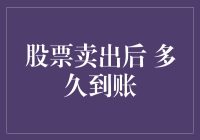 股票卖出后 多久到账